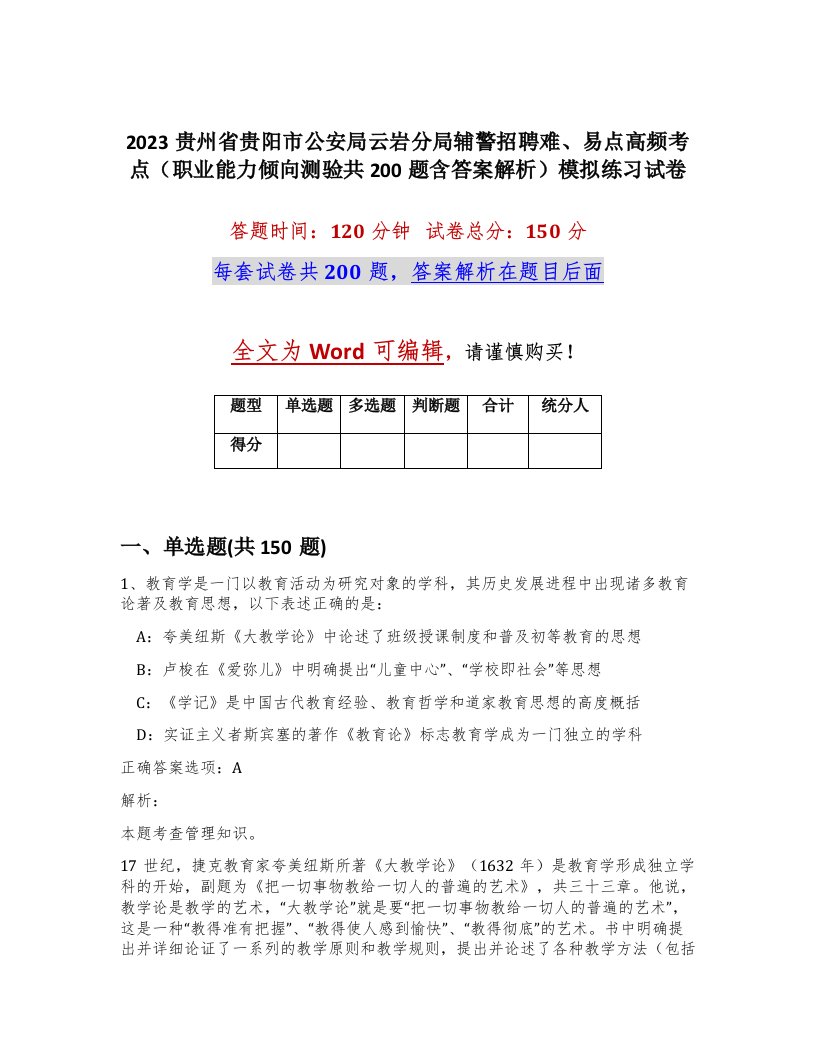 2023 贵州省贵阳市公安局云岩分局辅警招聘难、易点高频考点（职业能力倾向测验共 200 题含答案解析）模拟练习试卷

答题时间：120 分钟 试卷总分：150 分

每套试卷共 200 题，答案解析在题目后面

全文为 Word 可编辑，请谨慎购买！

| 题型 | 单选题 | 多选题 | 判断题 | 合计 | 统分人 |
|---|---|---|---|---|---|
| 得分 | | | | | |

一、单选题(共 150 题)

1、教育学是一门以教育活动为研究对象的学科，其历史发展进程中出现诸多教育论著及教育思想，以下表述正确的是：

A：夸美纽斯《大教学论》中论述了班级授课制度和普及初等教育的思想

B：卢梭在《爱弥儿》中明确提出“儿童中心”、“学校即社会”等思想

C：《学记》是中国古代教育经验、教育哲学和道家教育思想的高度概括

D：实证主义者斯宾塞的著作《教育论》标志教育学成为一门独立的学科

正确答案选项：A

解析：

本题考查管理知识。

17 世纪，捷克教育家夸美纽斯所著《大教学论》（1632 年）是教育学形成独立学科的开始，副题为《把一切事物教给一切人的普遍的艺术》，共三十三章。他说，教学论是教学的艺术，“大教学论”就是要“把一切事物教给一切人的普遍的艺术”，这是一种“教得准有把握”、“教得使人感到愉快”、“教得彻底”的艺术。书中明确提出并详细论证了一系列的教学原则和教学规则，提出并论述了各种教学方法（包括